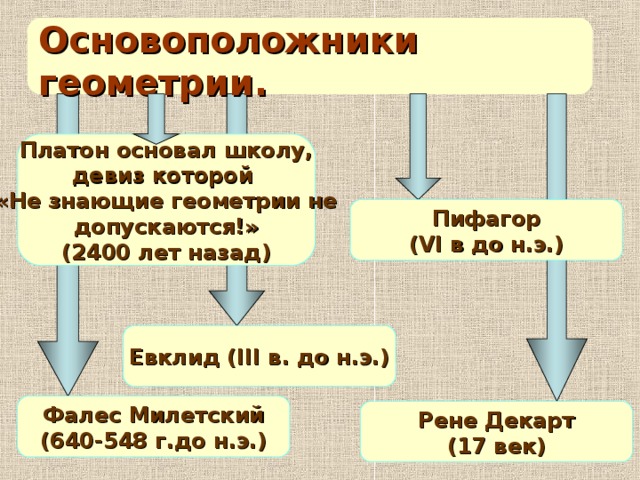 Основоположники геометрии.

Платон основал школу, девиз которой «Не знающие геометрии не допускаются!» (2400 лет назад)

Пифагор (VI в до н.э.)

Евклид (III в. до н.э.)

Фалес Милетский (640-548 г.до н.э.)

Рене Декарт (17 век)